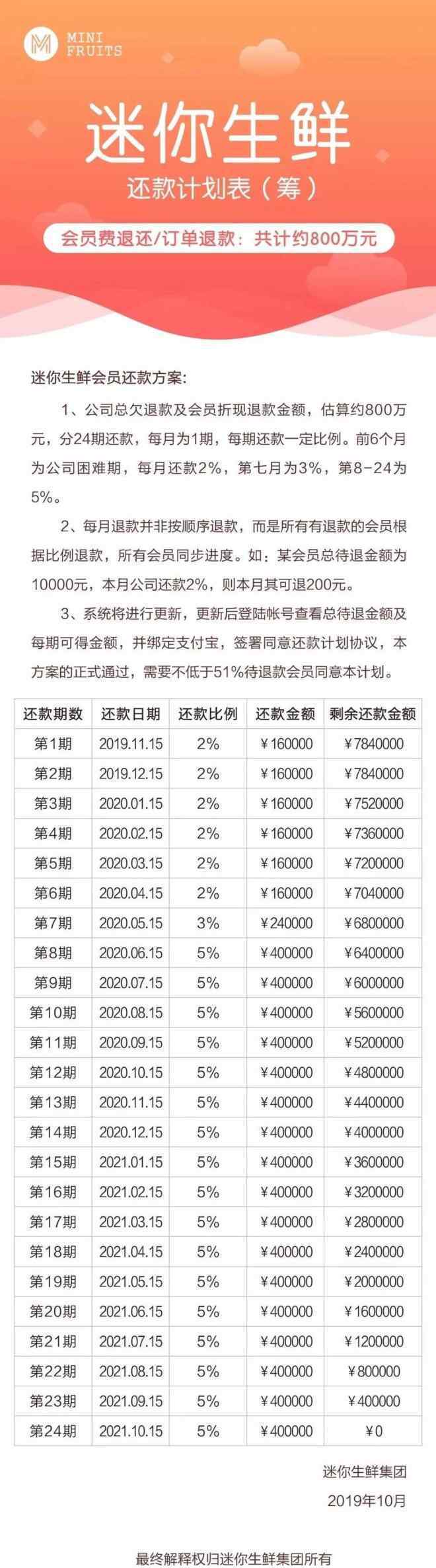 MINI FRUITS

迷你生鲜

还款计划表（筹）

会员费退还/订单退款：共计约800万元

迷你生鲜会员还款方案：

1、公司总欠退款及会员折现退款金额，估算约800万元，分24期还款，每月为1期，每期还款一定比例。前6个月为公司困难期，每月还款2%，第七月为3%，第8-24为5%。

2、每月退款并非按顺序退款，而是所有有退款的会员根据比例退款，所有会员同步进度。如：某会员总待退金额为10000元，本月公司还款2%，则本月其可退200元。

3、系统将进行更新，更新后登陆帐号查看总待退金额及每期可得金额，并绑定支付宝，签署同意还款计划协议，本方案的正式通过，需要不低于51%待退款会员同意本计划。

| 还款期数 | 还款日期 | 还款比例 | 还款金额 | 剩余还款金额 |
|---|---|---|---|---|
| 第1期 | 2019.11.15 | 2% | ￥160000 | ￥7840000 |
| 第2期 | 2019.12.15 | 2% | ￥160000 | ￥7840000 |
| 第3期 | 2020.01.15 | 2% | ￥160000 | ￥7520000 |
| 第4期 | 2020.02.15 | 2% | ￥160000 | ￥7360000 |
| 第5期 | 2020.03.15 | 2% | ￥160000 | ￥7200000 |
| 第6期 | 2020.04.15 | 2% | ￥160000 | ￥7040000 |
| 第7期 | 2020.05.15 | 3% | ￥240000 | ￥6800000 |
| 第8期 | 2020.06.15 | 5% | ￥400000 | ￥6400000 |
| 第9期 | 2020.07.15 | 5% | ￥400000 | ￥6000000 |
| 第10期 | 2020.08.15 | 5% | ￥400000 | ￥5600000 |
| 第11期 | 2020.09.15 | 5% | ￥400000 | ￥5200000 |
| 第12期 | 2020.10.15 | 5% | ￥400000 | ￥4800000 |
| 第13期 | 2020.11.15 | 5% | ￥400000 | ￥4400000 |
| 第14期 | 2020.12.15 | 5% | ￥400000 | ￥4000000 |
| 第15期 | 2021.01.15 | 5% | ￥400000 | ￥3600000 |
| 第16期 | 2021.02.15 | 5% | ￥400000 | ￥3200000 |
| 第17期 | 2021.03.15 | 5% | ￥400000 | ￥2800000 |
| 第18期 | 2021.04.15 | 5% | ￥400000 | ￥2400000 |
| 第19期 | 2021.05.15 | 5% | ￥400000 | ￥2000000 |
| 第20期 | 2021.06.15 | 5% | ￥400000 | ￥1600000 |
| 第21期 | 2021.07.15 | 5% | ￥400000 | ￥1200000 |
| 第22期 | 2021.08.15 | 5% | ￥400000 | ￥800000 |
| 第23期 | 2021.09.15 | 5% | ￥400000 | ￥400000 |
| 第24期 | 2021.10.15 | 5% | ￥400000 | ￥0 |

迷你生鲜集团

2019年10月

最终解释权归迷你生鲜集团所有